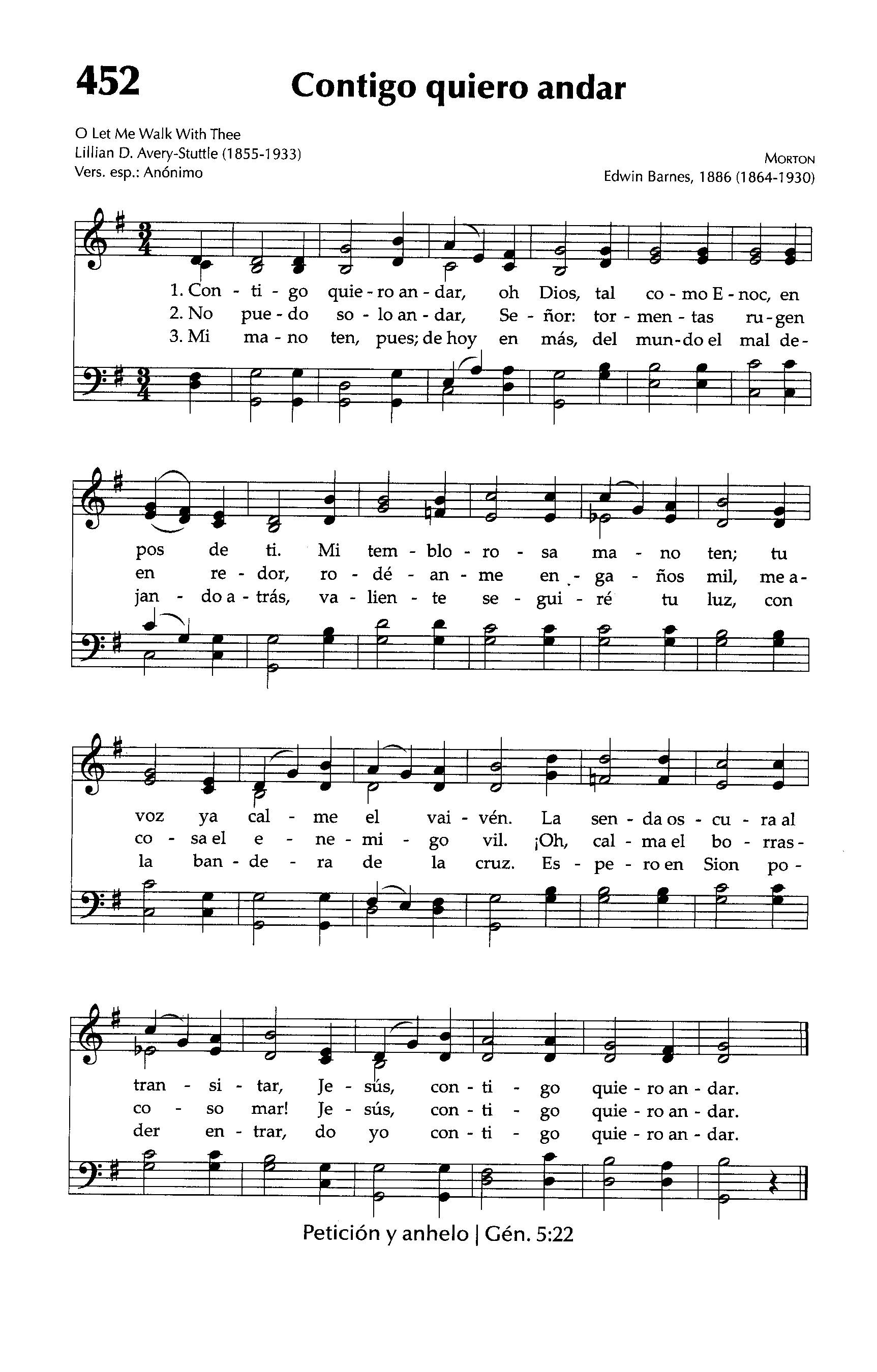 452 Contigo quiero andar

O Let Me Walk With Thee
Lillian D. Avery-Stuttle (1855-1933)
Vers. esp.: Anónimo

MORTON
Edwin Barnes, 1886 (1864-1930)

1. Con - ti - go quie - ro an - dar, oh Dios, tal co - mo E - noc, en
2. No pue - do so - lo an - dar, Se - ñor: tor - men - tas ru - gen
3. Mi ma - no ten, pues; de hoy en más, del mun - do el mal de -

pos de ti. Mi tem - blo - ro - sa ma - no ten; tu
en re - dor, ro - dé - an - me en - ga - ños mil, me a -
jan - do a - trás, va - lien - te se - gui - ré tu luz, con

voz ya cal - me el vai - vén. La sen - da os - cu - ra al
co - sa el e - ne - mi - go vil. ¡Oh, cal - ma el bo - rras -
la ban - de - ra de la cruz. Es - pe - ro en Sion po -

tran - si - tar, Je - sús, con - ti - go quie - ro an - dar.
co - so mar! Je - sús, con - ti - go quie - ro an - dar.
der en - trar, do yo con - ti - go quie - ro an - dar.

Petición y anhelo | Gén. 5:22